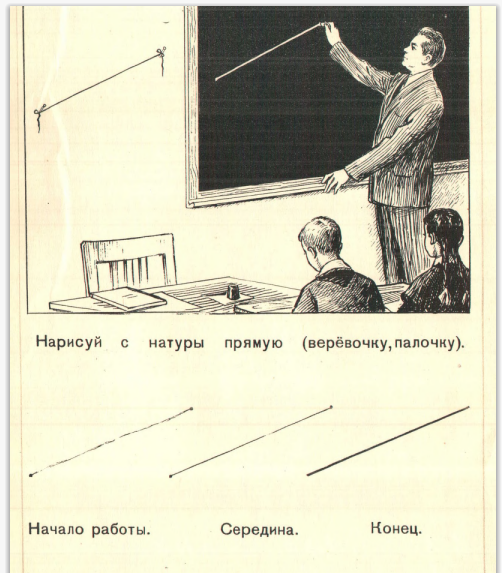 Нарисуй с натуры прямую (верёвочку, палочку).

Начало работы. Середина. Конец.